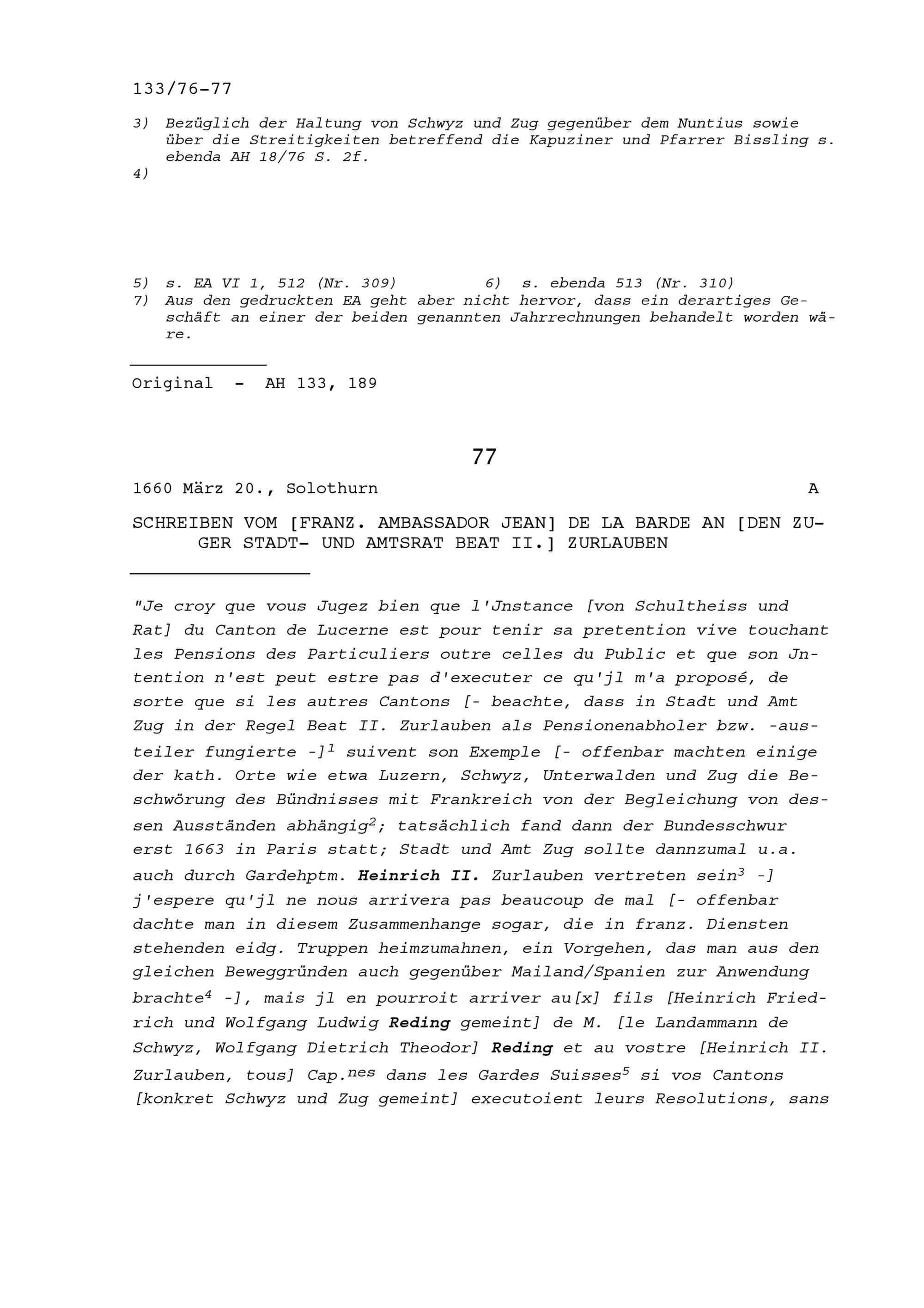 133/76-77

3) Bezüglich der Haltung von Schwyz und Zug gegenüber dem Nuntius sowie über die Streitigkeiten betreffend die Kapuziner und Pfarrer Bissling s. ebenda AH 18/76 S. 2f.
4)

5) s. EA VI 1, 512 (Nr. 309)   6) s. ebenda 513 (Nr. 310)
7) Aus den gedruckten EA geht aber nicht hervor, dass ein derartiges Geschäft an einer der beiden genannten Jahrrechnungen behandelt worden wäre.

Original - AH 133, 189

77

1660 März 20., Solothurn   A

SCHREIBEN VOM [FRANZ. AMBASSADOR JEAN] DE LA BARDE AN [DEN ZUGER STADT- UND AMTSRAT BEAT II.] ZURLAUBEN

"Je croy que vous Jugez bien que l'Jnstance [von Schultheiss und Rat] du Canton de Lucerne est pour tenir sa pretention vive touchant les Pensions des Particuliers outre celles du Public et que son Jntention n'est peut estre pas d'executer ce qu'jl m'a proposé, de sorte que si les autres Cantons [- beachte, dass in Stadt und Amt Zug in der Regel Beat II. Zurlauben als Pensionenabholer bzw. -austeiler fungierte -]$^1$ suivent son Exemple [- offenbar machten einige der kath. Orte wie etwa Luzern, Schwyz, Unterwalden und Zug die Beschwörung des Bündnisses mit Frankreich von der Begleichung von dessen Ausständen abhängig$^2$; tatsächlich fand dann der Bundesschwur erst 1663 in Paris statt; Stadt und Amt Zug sollte dannzumal u.a. auch durch Gardehptm. Heinrich II. Zurlauben vertreten sein$^3$ -] j'espere qu'jl ne nous arrivera pas beaucoup de mal [- offenbar dachte man in diesem Zusammenhange sogar, die in franz. Diensten stehenden eidg. Truppen heimzumahnen, ein Vorgehen, das man aus den gleichen Beweggründen auch gegenüber Mailand/Spanien zur Anwendung brachte$^4$ -], mais jl en pourroit arriver au[x] fils [Heinrich Friedrich und Wolfgang Ludwig Reding gemeint] de M. [le Landammann de Schwyz, Wolfgang Dietrich Theodor] Reding et au vostre [Heinrich II. Zurlauben, tous] Cap.$^{nes}$ dans les Gardes Suisses$^5$ si vos Cantons [konkret Schwyz und Zug gemeint] executoient leurs Resolutions, sans